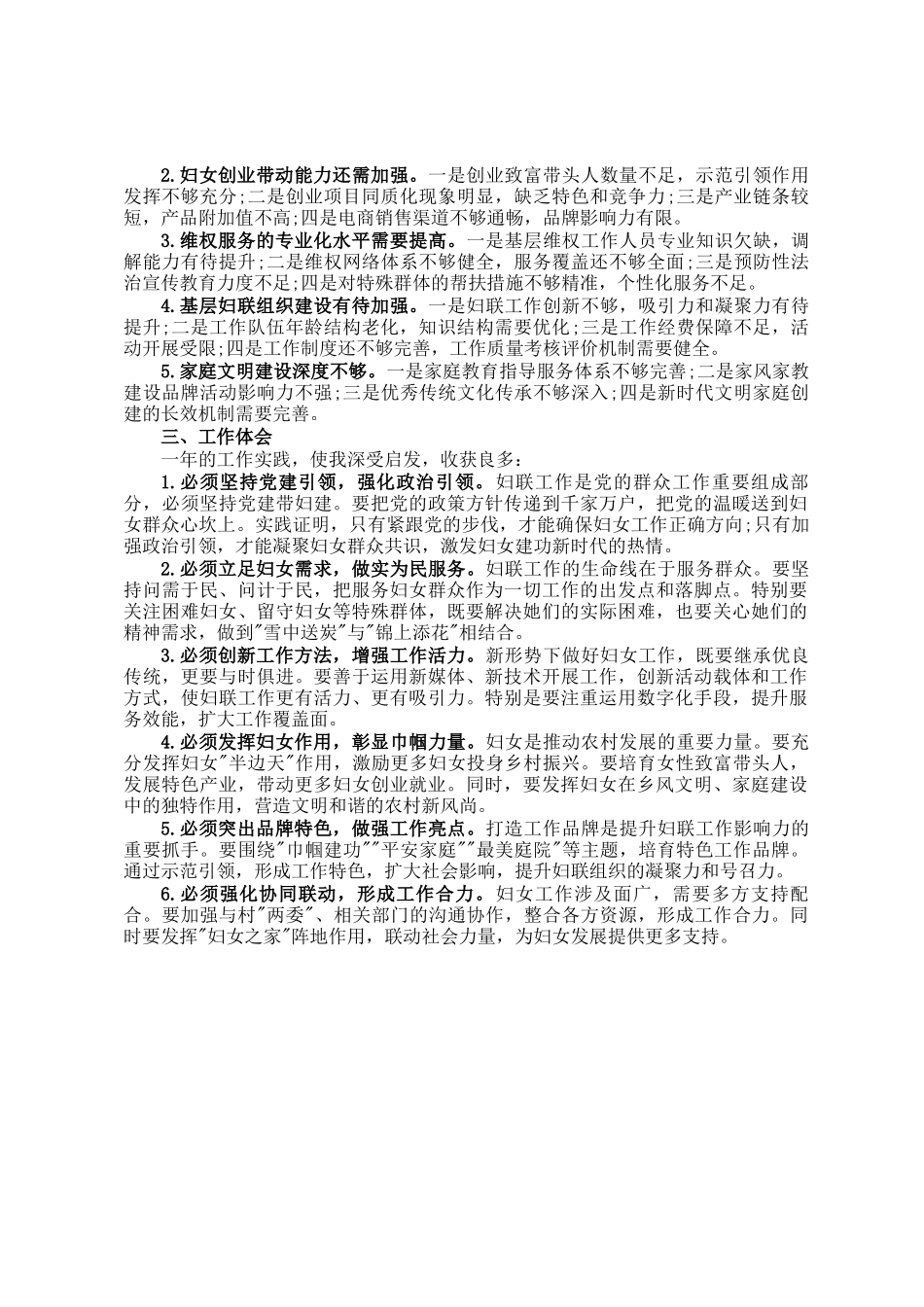 2.妇女创业带动能力还需加强。一是创业致富带头人数量不足，示范引领作用发挥不够充分;二是创业项目同质化现象明显，缺乏特色和竞争力;三是产业链条较短，产品附加值不高;四是电商销售渠道不够通畅，品牌影响力有限。

3.维权服务的专业化水平需要提高。一是基层维权工作人员专业知识欠缺，调解能力有待提升;二是维权网络体系不够健全，服务覆盖还不够全面;三是预防性法治宣传教育力度不足;四是对特殊群体的帮扶措施不够精准，个性化服务不足。

4.基层妇联组织建设有待加强。一是妇联工作创新不够，吸引力和凝聚力有待提升;二是工作队伍年龄结构老化，知识结构需要优化;三是工作经费保障不足，活动开展受限;四是工作制度还不够完善，工作质量考核评价机制需要健全。

5.家庭文明建设深度不够。一是家庭教育指导服务体系不够完善;二是家风家教建设品牌活动影响力不强;三是优秀传统文化传承不够深入;四是新时代文明家庭创建的长效机制需要完善。

三、工作体会

一年的工作实践，使我深受启发，收获良多:

1.必须坚持党建引领，强化政治引领。妇联工作是党的群众工作重要组成部分，必须坚持党建带妇建。要把党的政策方针传递到千家万户，把党的温暖送到妇女群众心坎上。实践证明，只有紧跟党的步伐，才能确保妇女工作正确方向;只有加强政治引领，才能凝聚妇女群众共识，激发妇女建功新时代的热情。

2.必须立足妇女需求，做实为民服务。妇联工作的生命线在于服务群众。要坚持问需于民、问计于民，把服务妇女群众作为一切工作的出发点和落脚点。特别要关注困难妇女、留守妇女等特殊群体，既要解决她们的实际困难，也要关心她们的精神需求，做到"雪中送炭"与"锦上添花"相结合。

3.必须创新工作方法，增强工作活力。新形势下做好妇女工作，既要继承优良传统，更要与时俱进。要善于运用新媒体、新技术开展工作，创新活动载体和工作方式，使妇联工作更有活力、更有吸引力。特别是要注重运用数字化手段，提升服务效能，扩大工作覆盖面。

4.必须发挥妇女作用，彰显巾帼力量。妇女是推动农村发展的重要力量。要充分发挥妇女"半边天"作用，激励更多妇女投身乡村振兴。要培育女性致富带头人，发展特色产业，带动更多妇女创业就业。同时，要发挥妇女在乡风文明、家庭建设中的独特作用，营造文明和谐的农村新风尚。

5.必须突出品牌特色，做强工作亮点。打造工作品牌是提升妇联工作影响力的重要抓手。要围绕"巾帼建功""平安家庭""最美庭院"等主题，培育特色工作品牌。通过示范引领，形成工作特色，扩大社会影响，提升妇联组织的凝聚力和号召力。

6.必须强化协同联动，形成工作合力。妇女工作涉及面广，需要多方支持配合。要加强与村"两委"、相关部门的沟通协作，整合各方资源，形成工作合力。同时要发挥"妇女之家"阵地作用，联动社会力量，为妇女发展提供更多支持。